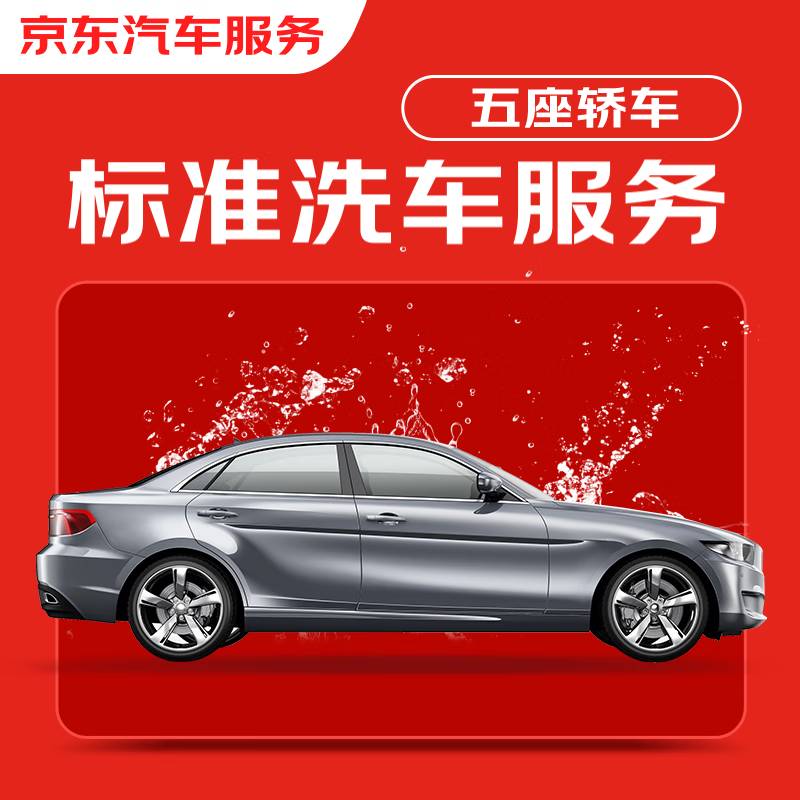 京东汽车服务

五座轿车

标准洗车服务